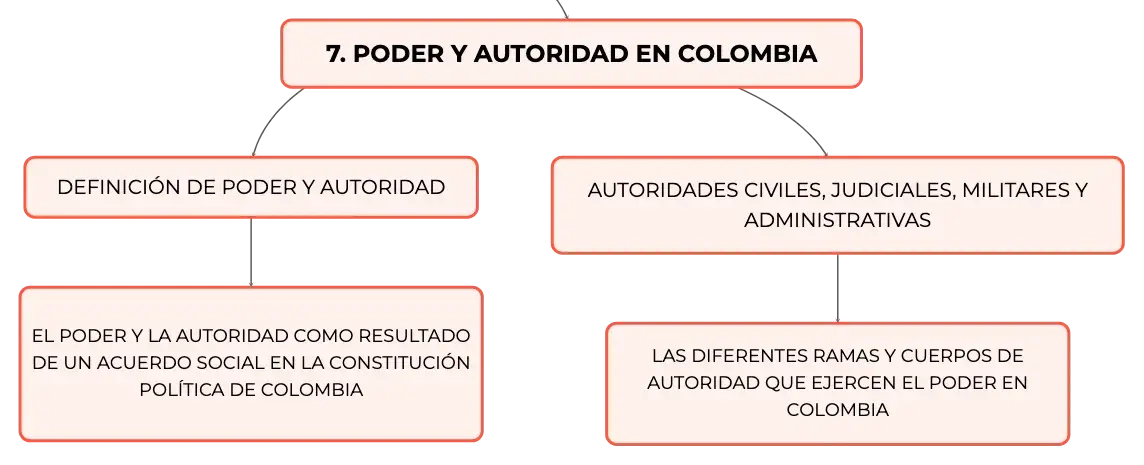 7. PODER Y AUTORIDAD EN COLOMBIA

DEFINICIÓN DE PODER Y AUTORIDAD

EL PODER Y LA AUTORIDAD COMO RESULTADO DE UN ACUERDO SOCIAL EN LA CONSTITUCIÓN POLÍTICA DE COLOMBIA

AUTORIDADES CIVILES, JUDICIALES, MILITARES Y ADMINISTRATIVAS

LAS DIFERENTES RAMAS Y CUERPOS DE AUTORIDAD QUE EJERCEN EL PODER EN COLOMBIA